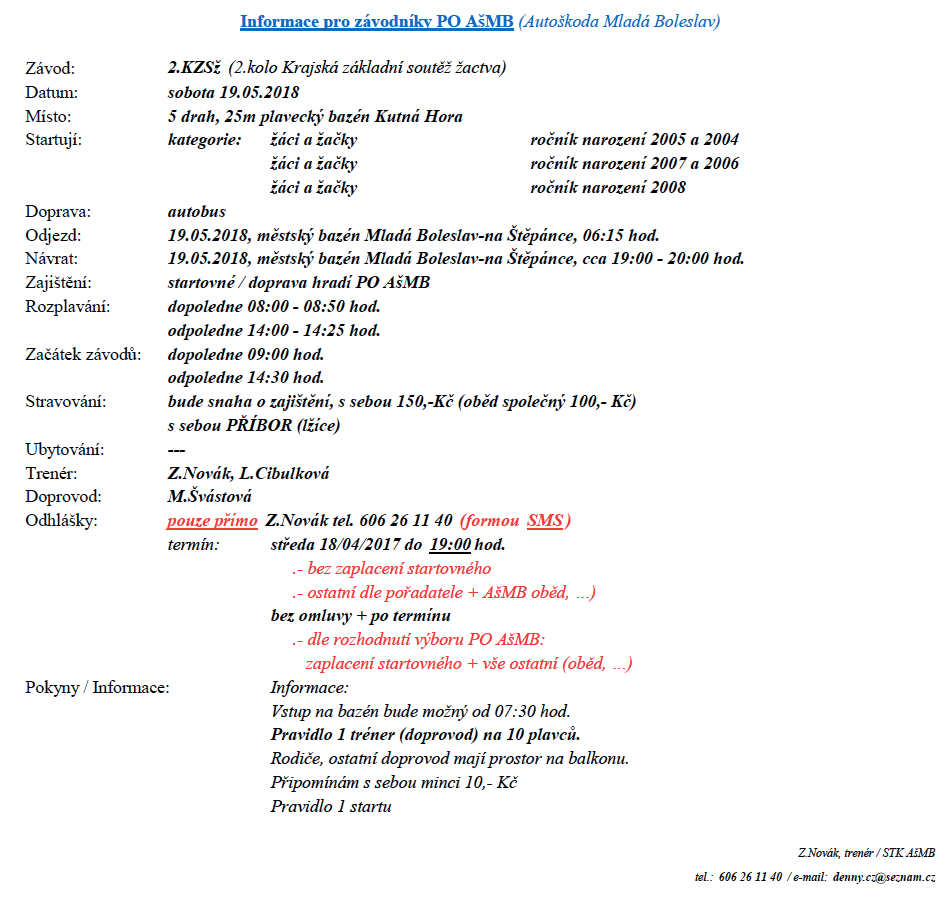 Informace pro závodníky PO AšMB (Autoškoda Mladá Boleslav)

Závod: 2.KZSž (2.kolo Krajská základní soutěž žactva)
Datum: sobota 19.05.2018
Místo: 5 drah, 25m plavecký bazén Kutná Hora
Startují: kategorie: žáci a žačky ročník narození 2005 a 2004
žáci a žačky ročník narození 2007 a 2006
žáci a žačky ročník narození 2008
Doprava: autobus
Odjezd: 19.05.2018, městský bazén Mladá Boleslav-na Štěpánce, 06:15 hod.
Návrat: 19.05.2018, městský bazén Mladá Boleslav-na Štěpánce, cca 19:00 - 20:00 hod.
Zajištění: startovné / doprava hradí PO AšMB
Rozplavání: dopoledne 08:00 - 08:50 hod.
odpoledne 14:00 - 14:25 hod.
Začátek závodů: dopoledne 09:00 hod.
odpoledne 14:30 hod.
Stravování: bude snaha o zajištění, s sebou 150,-Kč (oběd společný 100,- Kč)
s sebou PŘÍBOR (lžíce)
Ubytování: ---
Trenér: Z.Novák, L.Cibulková
Doprovod: M.Švástová
Odhlášky: pouze přímo Z.Novák tel. 606 26 11 40 (formou SMS)
termín: středa 18/04/2017 do 19:00 hod.
.- bez zaplacení startovného
.- ostatní dle pořadatele + AšMB oběd, ...)
bez omluvy + po termínu
.- dle rozhodnutí výboru PO AšMB:
zaplacení startovného + vše ostatní (oběd, ...)
Pokyny / Informace: Informace:
Vstup na bazén bude možný od 07:30 hod.
Pravidlo 1 tréner (doprovod) na 10 plavců.
Rodiče, ostatní doprovod mají prostor na balkonu.
Připomínám s sebou minci 10,- Kč
Pravidlo 1 startu

Z.Novák, trenér / STK AšMB
tel.: 606 26 11 40 / e-mail: denny.cz@seznam.cz